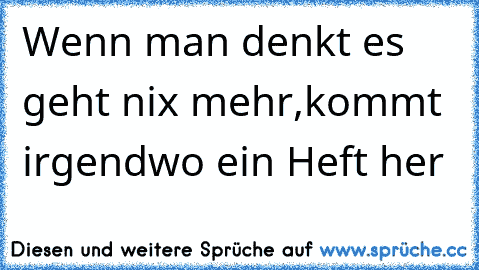 Wenn man denkt es geht nix mehr,kommt irgendwo ein Heft her

Diesen und weitere Sprüche auf www.sprüche.cc